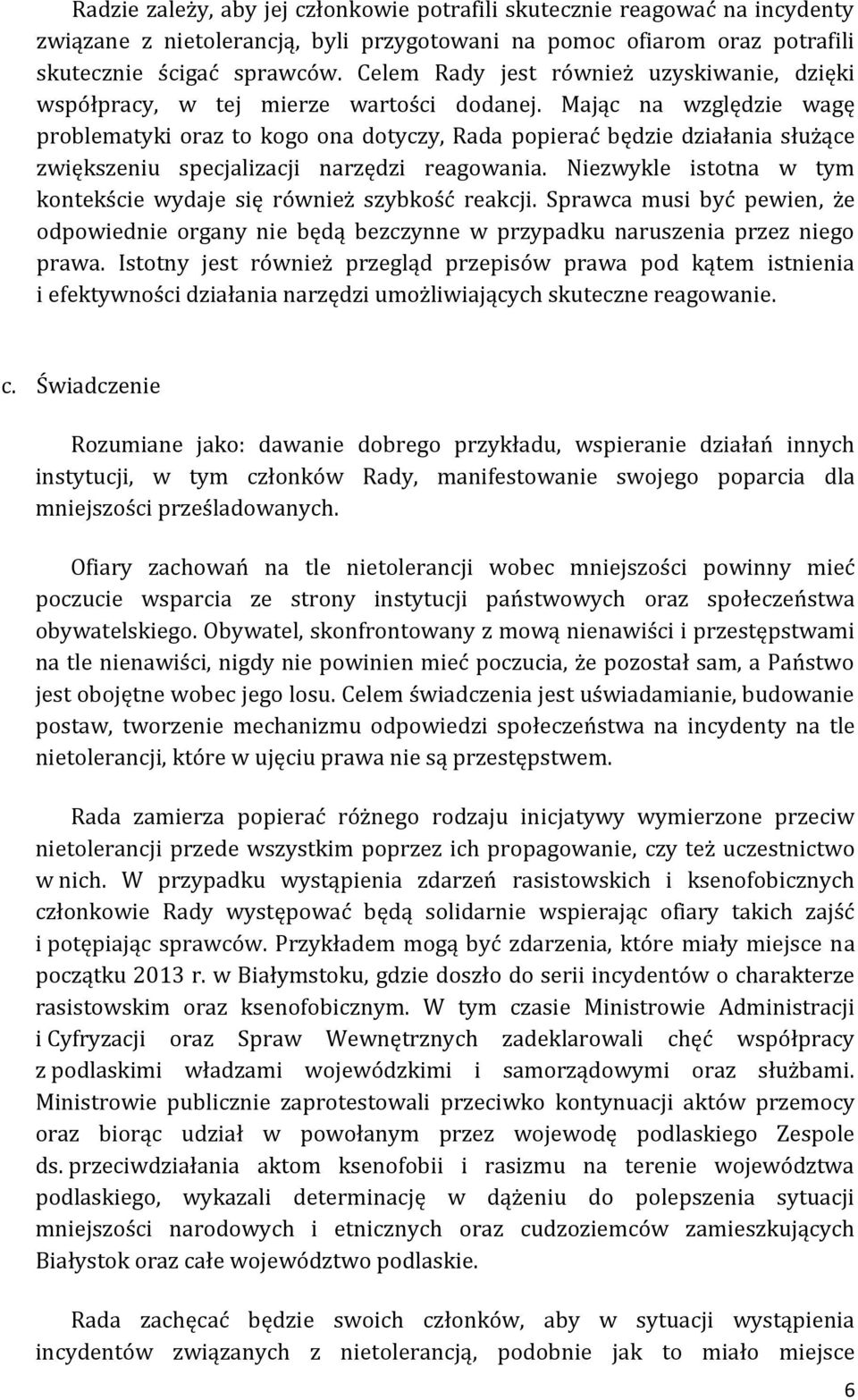 Radzie zależy, aby jej członkowie potrafili skutecznie reagować na incydenty związane z nietolerancją, byli przygotowani na pomoc ofiarom oraz potrafili skutecznie ścigać sprawców. Celem Rady jest również uzyskiwanie, dzięki współpracy, w tej mierze wartości dodanej. Mając na względzie wagę problematyki oraz to kogo ona dotyczy, Rada popierać będzie działania służące zwiększeniu specjalizacji narzędzi reagowania. Niezwykle istotna w tym kontekście wydaje się również szybkość reakcji. Sprawca musi być pewien, że odpowiednie organy nie będą bezczynne w przypadku naruszenia przez niego prawa. Istotny jest również przegląd przepisów prawa pod kątem istnienia i efektywności działania narzędzi umożliwiających skuteczne reagowanie.

c. Świadczenie

Rozumiane jako: dawanie dobrego przykładu, wspieranie działań innych instytucji, w tym członków Rady, manifestowanie swojego poparcia dla mniejszości prześladowanych.

Ofiary zachowań na tle nietolerancji wobec mniejszości powinny mieć poczucie wsparcia ze strony instytucji państwowych oraz społeczeństwa obywatelskiego. Obywatel, skonfrontowany z mową nienawiści i przestępstwami na tle nienawiści, nigdy nie powinien mieć poczucia, że pozostał sam, a Państwo jest obojętne wobec jego losu. Celem świadczenia jest uświadamianie, budowanie postaw, tworzenie mechanizmu odpowiedzi społeczeństwa na incydenty na tle nietolerancji, które w ujęciu prawa nie są przestępstwem.

Rada zamierza popierać różnego rodzaju inicjatywy wymierzone przeciw nietolerancji przede wszystkim poprzez ich propagowanie, czy też uczestnictwo w nich. W przypadku wystąpienia zdarzeń rasistowskich i ksenofobicznych członkowie Rady występować będą solidarnie wspierając ofiary takich zajść i potępiając sprawców. Przykładem mogą być zdarzenia, które miały miejsce na początku 2013 r. w Białymstoku, gdzie doszło do serii incydentów o charakterze rasistowskim oraz ksenofobicznym. W tym czasie Ministrowie Administracji i Cyfryzacji oraz Spraw Wewnętrznych zadeklarowali chęć współpracy z podlaskimi władzami wojewódzkimi i samorządowymi oraz służbami. Ministrowie publicznie zaprotestowali przeciwko kontynuacji aktów przemocy oraz biorąc udział w powołanym przez wojewodę podlaskiego Zespole ds. przeciwdziałania aktom ksenofobii i rasizmu na terenie województwa podlaskiego, wykazali determinację w dążeniu do polepszenia sytuacji mniejszości narodowych i etnicznych oraz cudzoziemców zamieszkujących Białystok oraz całe województwo podlaskie.

Rada zachęcać będzie swoich członków, aby w sytuacji wystąpienia incydentów związanych z nietolerancją, podobnie jak to miało miejsce

6